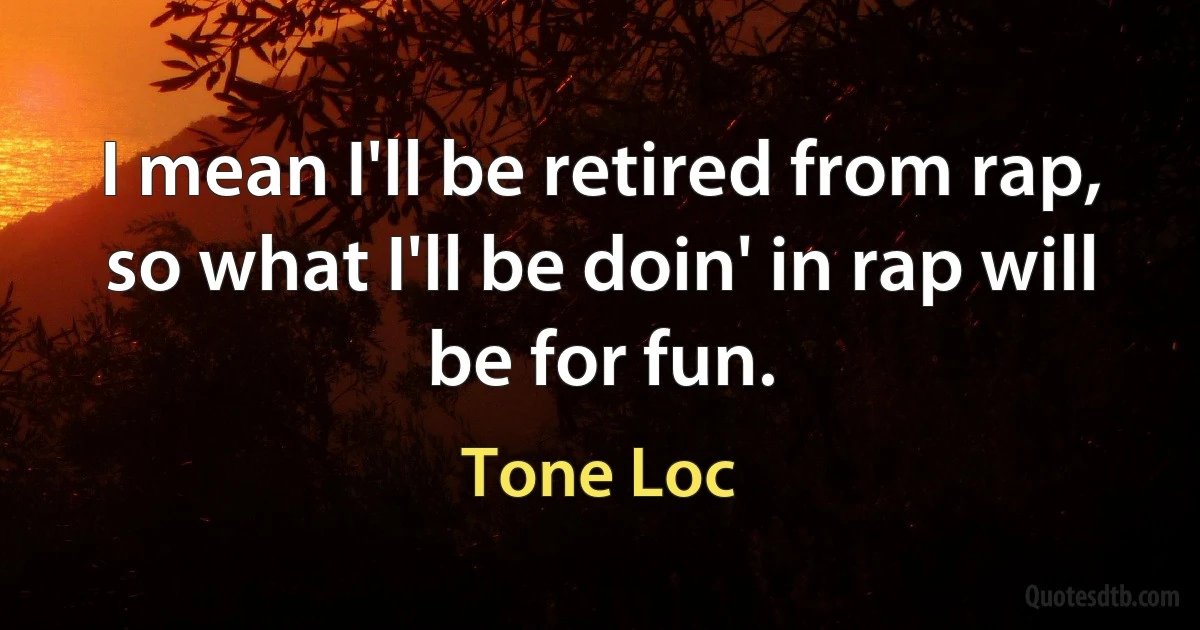 I mean I'll be retired from rap, so what I'll be doin' in rap will be for fun.

Tone Loc

Quotesdtb.com